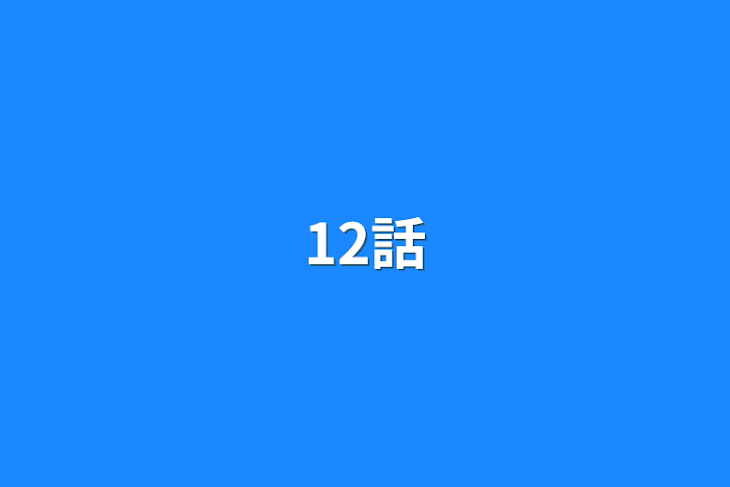 12話